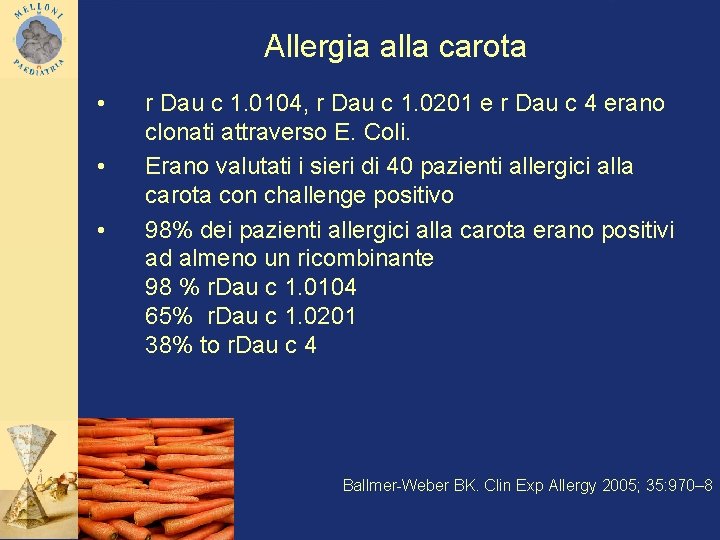 MELLONI PAEDIATRIA

Allergia alla carota

• r Dau c 1.0104, r Dau c 1.0201 e r Dau c 4 erano clonati attraverso E. Coli.

• Erano valutati i sieri di 40 pazienti allergici alla carota con challenge positivo

• 98% dei pazienti allergici alla carota erano positivi ad almeno un ricombinante
98 % rDau c 1.0104
65% rDau c 1.0201
38% to rDau c 4

Ballmer-Weber BK. Clin Exp Allergy 2005; 35:970–8